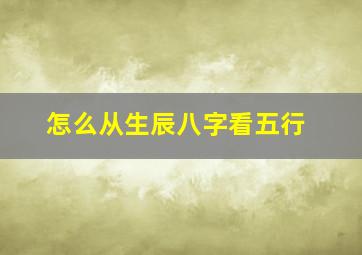 怎么从生辰八字看五行